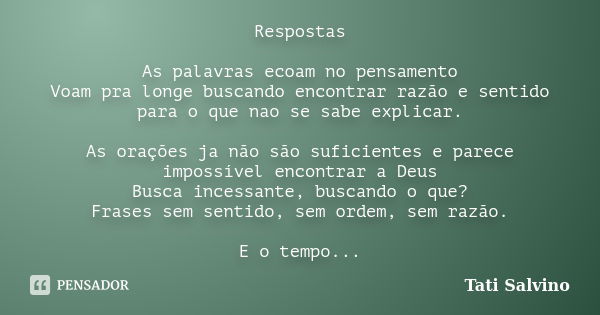 Respostas

As palavras ecoam no pensamento
Voam pra longe buscando encontrar razão e sentido para o que nao se sabe explicar.

As orações ja não são suficientes e parece impossível encontrar a Deus
Busca incessante, buscando o que?
Frases sem sentido, sem ordem, sem razão.

E o tempo...

PENSADOR

Tati Salvino